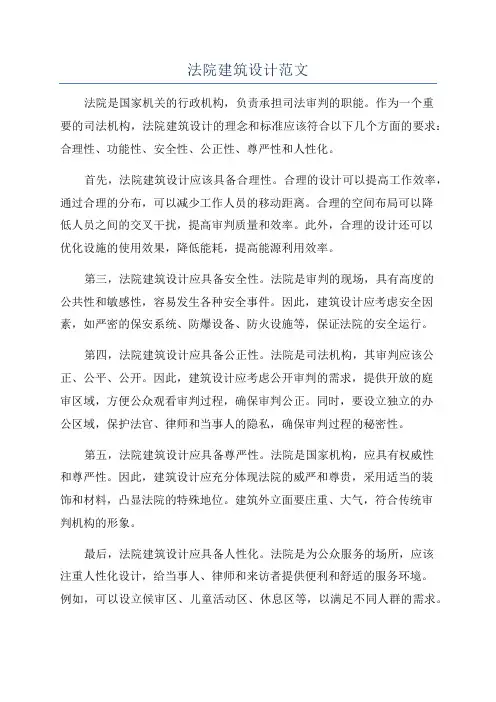 法院建筑设计范文

法院是国家机关的行政机构，负责承担司法审判的职能。作为一个重要的司法机构，法院建筑设计的理念和标准应该符合以下几个方面的要求：合理性、功能性、安全性、公正性、尊严性和人性化。

首先，法院建筑设计应该具备合理性。合理的设计可以提高工作效率，通过合理的分布，可以减少工作人员的移动距离。合理的空间布局可以降低人员之间的交叉干扰，提高审判质量和效率。此外，合理的设计还可以优化设施的使用效果，降低能耗，提高能源利用效率。

第三，法院建筑设计应具备安全性。法院是审判的现场，具有高度的公共性和敏感性，容易发生各种安全事件。因此，建筑设计应考虑安全因素，如严密的保安系统、防爆设备、防火设施等，保证法院的安全运行。

第四，法院建筑设计应具备公正性。法院是司法机构，其审判应该公正、公平、公开。因此，建筑设计应考虑公开审判的需求，提供开放的庭审区域，方便公众观看审判过程，确保审判公正。同时，要设立独立的办公区域，保护法官、律师和当事人的隐私，确保审判过程的秘密性。

第五，法院建筑设计应具备尊严性。法院是国家机构，应具有权威性和尊严性。因此，建筑设计应充分体现法院的威严和尊贵，采用适当的装饰和材料，凸显法院的特殊地位。建筑外立面要庄重、大气，符合传统审判机构的形象。

最后，法院建筑设计应具备人性化。法院是为公众服务的场所，应该注重人性化设计，给当事人、律师和来访者提供便利和舒适的服务环境。例如，可以设立候审区、儿童活动区、休息区等，以满足不同人群的需求。